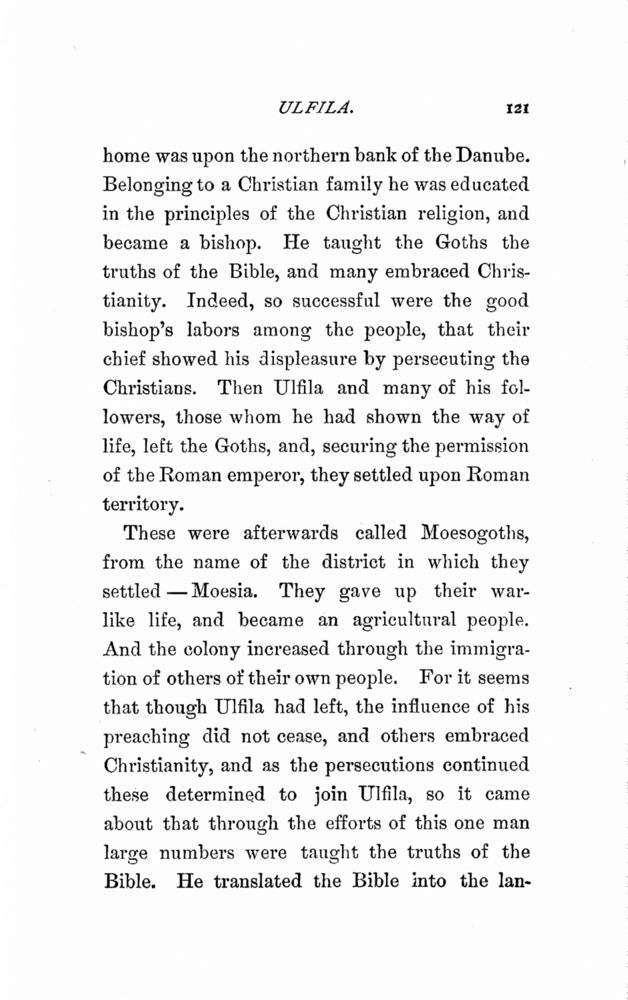 ULFILA. 121

home was upon the northern bank of the Danube. Belonging to a Christian family he was educated in the principles of the Christian religion, and became a bishop. He taught the Goths the truths of the Bible, and many embraced Christianity. Indeed, so successful were the good bishop's labors among the people, that their chief showed his displeasure by persecuting the Christians. Then Ulfila and many of his followers, those whom he had shown the way of life, left the Goths, and, securing the permission of the Roman emperor, they settled upon Roman territory.

These were afterwards called Moesogoths, from the name of the district in which they settled — Moesia. They gave up their warlike life, and became an agricultural people. And the colony increased through the immigration of others of their own people. For it seems that though Ulfila had left, the influence of his preaching did not cease, and others embraced Christianity, and as the persecutions continued these determined to join Ulfila, so it came about that through the efforts of this one man large numbers were taught the truths of the Bible. He translated the Bible into the lan-